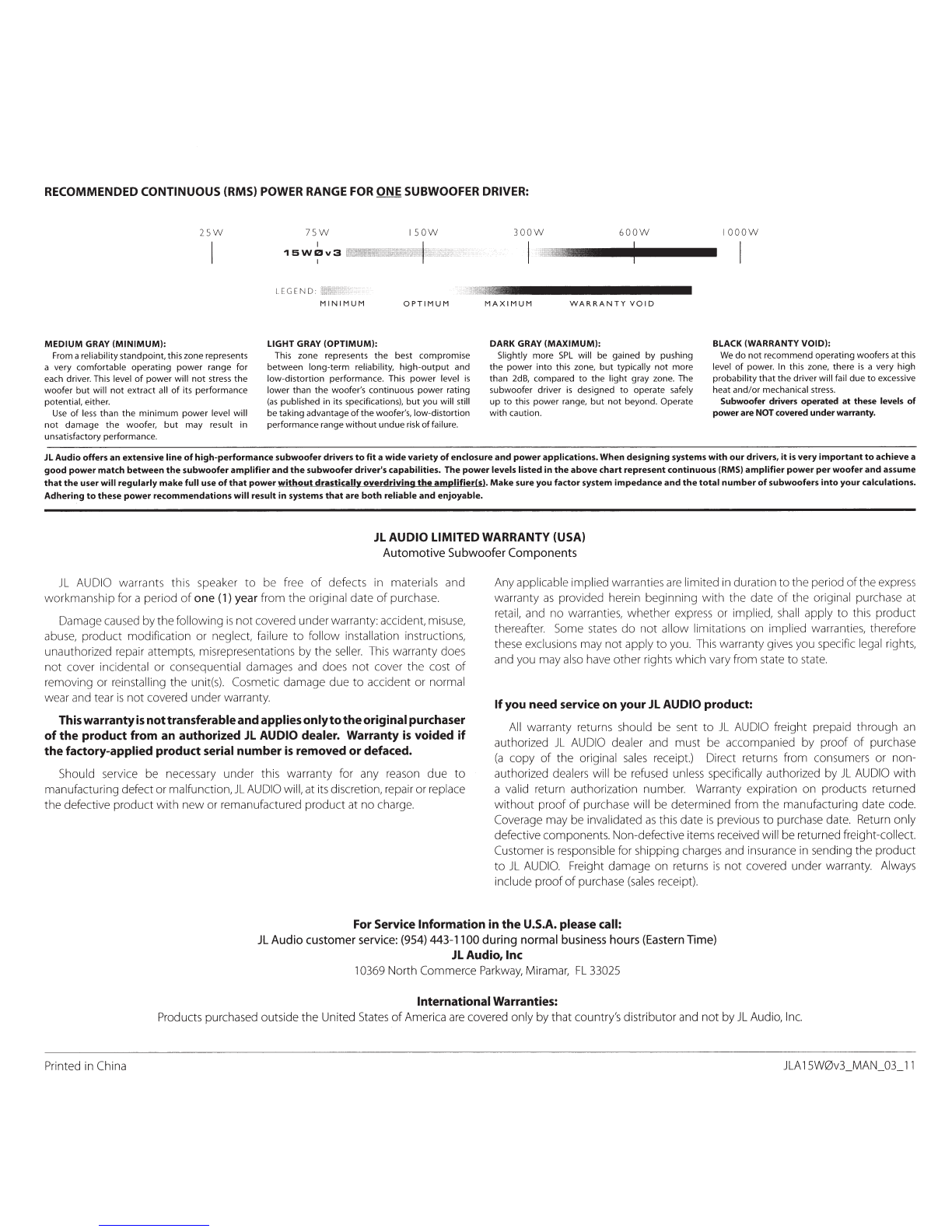 RECOMMENDED CONTINUOUS (RMS) POWER RANGE FOR ONE SUBWOOFER DRIVER:

25W 75W 150W 300W 600W 1000W

15WØv3

LEGEND: MINIMUM OPTIMUM MAXIMUM WARRANTY VOID

MEDIUM GRAY (MINIMUM):
From a reliability standpoint, this zone represents a very comfortable operating power range for each driver. This level of power will not stress the woofer but will not extract all of its performance potential, either.
Use of less than the minimum power level will not damage the woofer, but may result in unsatisfactory performance.

LIGHT GRAY (OPTIMUM):
This zone represents the best compromise between long-term reliability, high-output and low-distortion performance. This power level is lower than the woofer's continuous power rating (as published in its specifications), but you will still be taking advantage of the woofer's, low-distortion performance range without undue risk of failure.

DARK GRAY (MAXIMUM):
Slightly more SPL will be gained by pushing the power into this zone, but typically not more than 2dB, compared to the light gray zone. The subwoofer driver is designed to operate safely up to this power range, but not beyond. Operate with caution.

BLACK (WARRANTY VOID):
We do not recommend operating woofers at this level of power. In this zone, there is a very high probability that the driver will fail due to excessive heat and/or mechanical stress.
Subwoofer drivers operated at these levels of power are NOT covered under warranty.

JL Audio offers an extensive line of high-performance subwoofer drivers to fit a wide variety of enclosure and power applications. When designing systems with our drivers, it is very important to achieve a good power match between the subwoofer amplifier and the subwoofer driver's capabilities. The power levels listed in the above chart represent continuous (RMS) amplifier power per woofer and assume that the user will regularly make full use of that power without drastically overdriving the amplifier(s). Make sure you factor system impedance and the total number of subwoofers into your calculations. Adhering to these power recommendations will result in systems that are both reliable and enjoyable.

JL AUDIO LIMITED WARRANTY (USA)
Automotive Subwoofer Components

JL AUDIO warrants this speaker to be free of defects in materials and workmanship for a period of one (1) year from the original date of purchase.

Damage caused by the following is not covered under warranty: accident, misuse, abuse, product modification or neglect, failure to follow installation instructions, unauthorized repair attempts, misrepresentations by the seller. This warranty does not cover incidental or consequential damages and does not cover the cost of removing or reinstalling the unit(s). Cosmetic damage due to accident or normal wear and tear is not covered under warranty.

This warranty is not transferable and applies only to the original purchaser of the product from an authorized JL AUDIO dealer. Warranty is voided if the factory-applied product serial number is removed or defaced.

Should service be necessary under this warranty for any reason due to manufacturing defect or malfunction, JL AUDIO will, at its discretion, repair or replace the defective product with new or remanufactured product at no charge.

Any applicable implied warranties are limited in duration to the period of the express warranty as provided herein beginning with the date of the original purchase at retail, and no warranties, whether express or implied, shall apply to this product thereafter. Some states do not allow limitations on implied warranties, therefore these exclusions may not apply to you. This warranty gives you specific legal rights, and you may also have other rights which vary from state to state.

If you need service on your JL AUDIO product:

All warranty returns should be sent to JL AUDIO freight prepaid through an authorized JL AUDIO dealer and must be accompanied by proof of purchase (a copy of the original sales receipt.) Direct returns from consumers or non-authorized dealers will be refused unless specifically authorized by JL AUDIO with a valid return authorization number. Warranty expiration on products returned without proof of purchase will be determined from the manufacturing date code. Coverage may be invalidated as this date is previous to purchase date. Return only defective components. Non-defective items received will be returned freight-collect. Customer is responsible for shipping charges and insurance in sending the product to JL AUDIO. Freight damage on returns is not covered under warranty. Always include proof of purchase (sales receipt).

For Service Information in the U.S.A. please call:
JL Audio customer service: (954) 443-1100 during normal business hours (Eastern Time)
JL Audio, Inc
10369 North Commerce Parkway, Miramar, FL 33025

International Warranties:
Products purchased outside the United States of America are covered only by that country's distributor and not by JL Audio, Inc.

Printed in China

JLA15WØv3_MAN_03_11